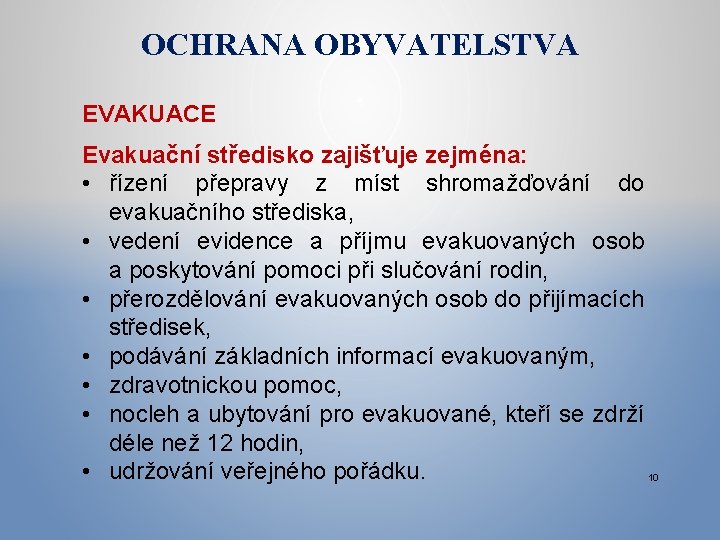 OCHRANA OBYVATELSTVA

EVAKUACE

Evakuační středisko zajišťuje zejména:
• řízení přepravy z míst shromažďování do evakuačního střediska,
• vedení evidence a příjmu evakuovaných osob a poskytování pomoci při slučování rodin,
• přerozdělování evakuovaných osob do přijímacích středisek,
• podávání základních informací evakuovaným,
• zdravotnickou pomoc,
• nocleh a ubytování pro evakuované, kteří se zdrží déle než 12 hodin,
• udržování veřejného pořádku.

10